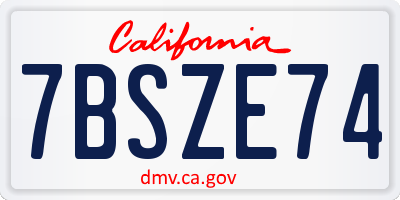 California

7BSZE74

dmv.ca.gov